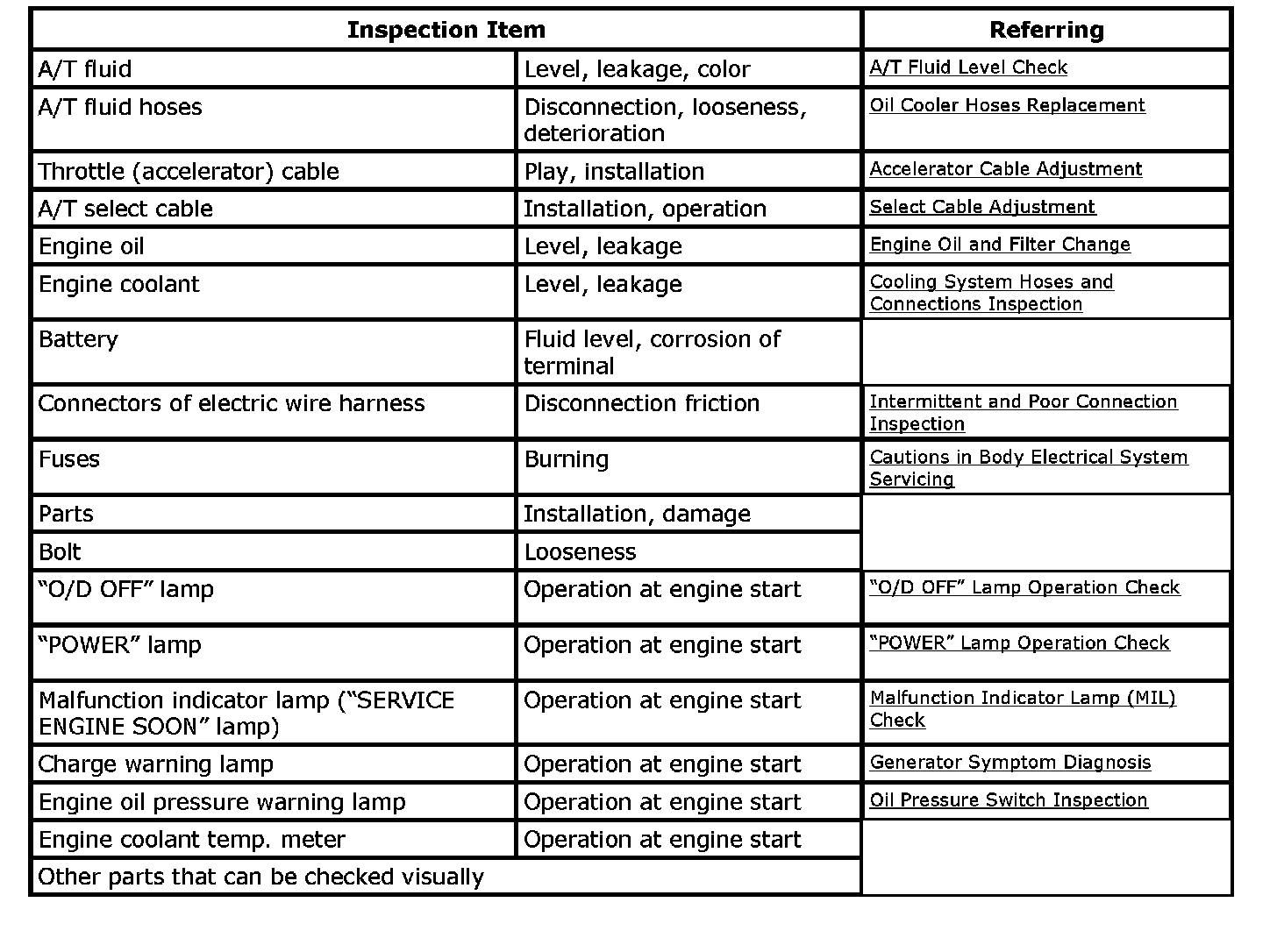 | Inspection Item | | Referring |
|---|---|---|
| A/T fluid | Level, leakage, color | A/T Fluid Level Check |
| A/T fluid hoses | Disconnection, looseness, deterioration | Oil Cooler Hoses Replacement |
| Throttle (accelerator) cable | Play, installation | Accelerator Cable Adjustment |
| A/T select cable | Installation, operation | Select Cable Adjustment |
| Engine oil | Level, leakage | Engine Oil and Filter Change |
| Engine coolant | Level, leakage | Cooling System Hoses and Connections Inspection |
| Battery | Fluid level, corrosion of terminal | |
| Connectors of electric wire harness | Disconnection friction | Intermittent and Poor Connection Inspection |
| Fuses | Burning | Cautions in Body Electrical System Servicing |
| Parts | Installation, damage | |
| Bolt | Looseness | |
| “O/D OFF” lamp | Operation at engine start | “O/D OFF” Lamp Operation Check |
| “POWER” lamp | Operation at engine start | “POWER” Lamp Operation Check |
| Malfunction indicator lamp (“SERVICE ENGINE SOON” lamp) | Operation at engine start | Malfunction Indicator Lamp (MIL) Check |
| Charge warning lamp | Operation at engine start | Generator Symptom Diagnosis |
| Engine oil pressure warning lamp | Operation at engine start | Oil Pressure Switch Inspection |
| Engine coolant temp. meter | Operation at engine start | |
| Other parts that can be checked visually | | |